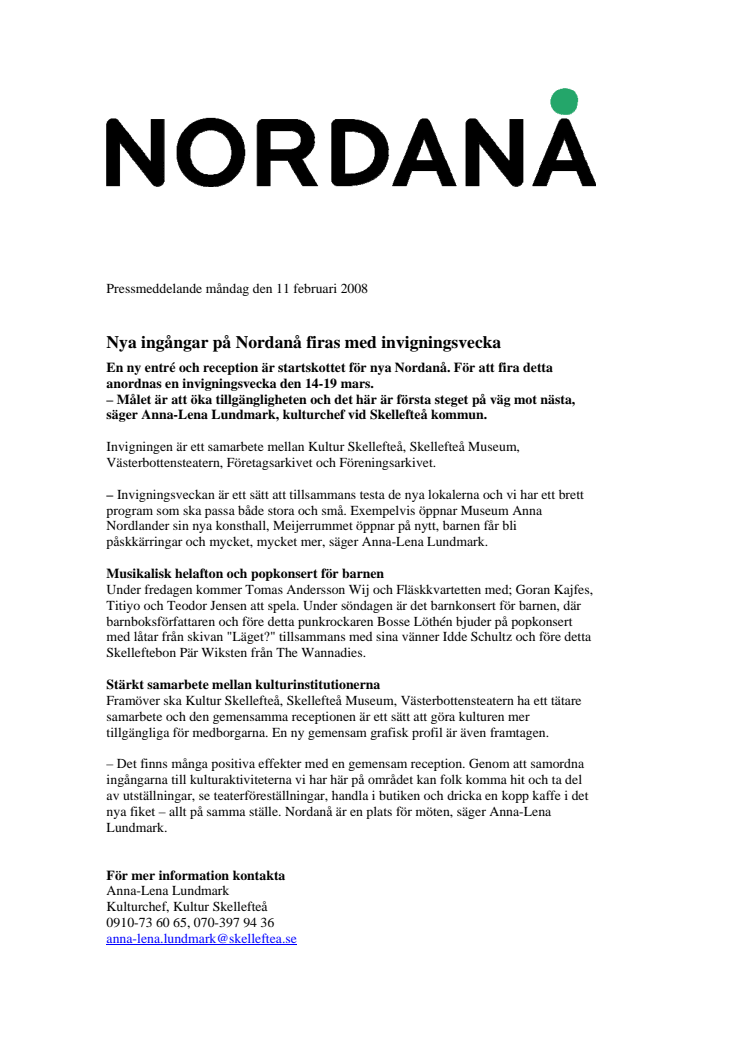 NORDANÅ

Pressmeddelande måndag den 11 februari 2008

Nya ingångar på Nordanå firas med invigningsvecka

En ny entré och reception är startskottet för nya Nordanå. För att fira detta anordnas en invigningsvecka den 14-19 mars.
– Målet är att öka tillgängligheten och det här är första steget på väg mot nästa, säger Anna-Lena Lundmark, kulturchef vid Skellefteå kommun.

Invigningen är ett samarbete mellan Kultur Skellefteå, Skellefteå Museum, Västerbottensteatern, Företagsarkivet och Föreningsarkivet.

– Invigningsveckan är ett sätt att tillsammans testa de nya lokalerna och vi har ett brett program som ska passa både stora och små. Exempelvis öppnar Museum Anna Nordlander sin nya konsthall, Meijerrummet öppnar på nytt, barnen får bli påskkärringar och mycket, mycket mer, säger Anna-Lena Lundmark.

Musikalisk helafton och popkonsert för barnen
Under fredagen kommer Tomas Andersson Wij och Fläskkvartetten med; Goran Kajfes, Titiyo och Teodor Jensen att spela. Under söndagen är det barnkonsert för barnen, där barnboksförfattaren och före detta punkrockaren Bosse Löthén bjuder på popkonsert med låtar från skivan "Läget?" tillsammans med sina vänner Idde Schultz och före detta Skelleftebon Pär Wiksten från The Wannadies.

Stärkt samarbete mellan kulturinstitutionerna
Framöver ska Kultur Skellefteå, Skellefteå Museum, Västerbottensteatern ha ett tätare samarbete och den gemensamma receptionen är ett sätt att göra kulturen mer tillgängliga för medborgarna. En ny gemensam grafisk profil är även framtagen.

– Det finns många positiva effekter med en gemensam reception. Genom att samordna ingångarna till kulturaktiviteterna vi har här på området kan folk komma hit och ta del av utställningar, se teaterföreställningar, handla i butiken och dricka en kopp kaffe i det nya fiket – allt på samma ställe. Nordanå är en plats för möten, säger Anna-Lena Lundmark.

För mer information kontakta
Anna-Lena Lundmark
Kulturchef, Kultur Skellefteå
0910-73 60 65, 070-397 94 36
anna-lena.lundmark@skelleftea.se